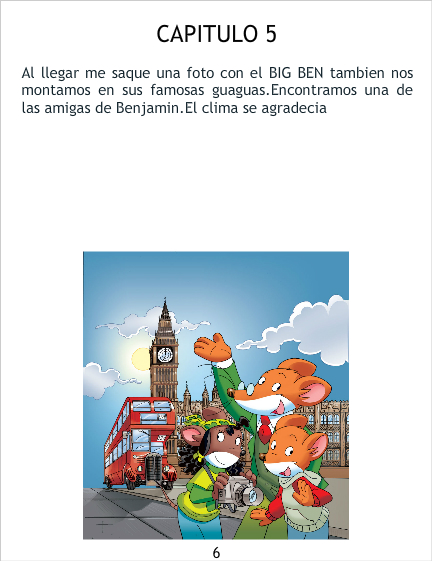 CAPITULO 5

Al llegar me saque una foto con el BIG BEN tambien nos montamos en sus famosas guaguas.Encontramos una de las amigas de Benjamin.El clima se agradecia

6